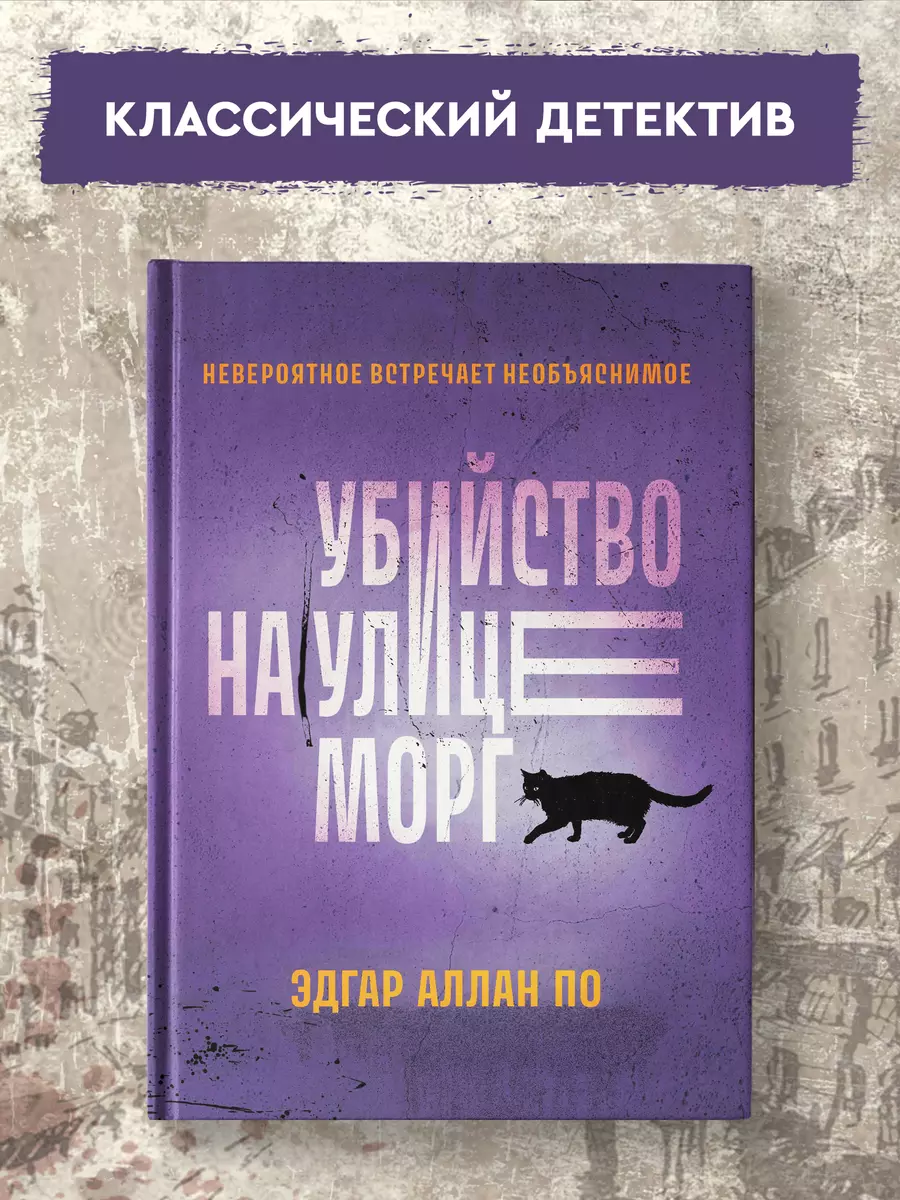 КЛАССИЧЕСКИЙ ДЕТЕКТИВ

НЕВЕРОЯТНОЕ ВСТРЕЧАЕТ НЕОБЪЯСНИМОЕ

УБИЙСТВО НА УЛИЦЕ МОРГ

ЭДГАР АЛЛАН ПО